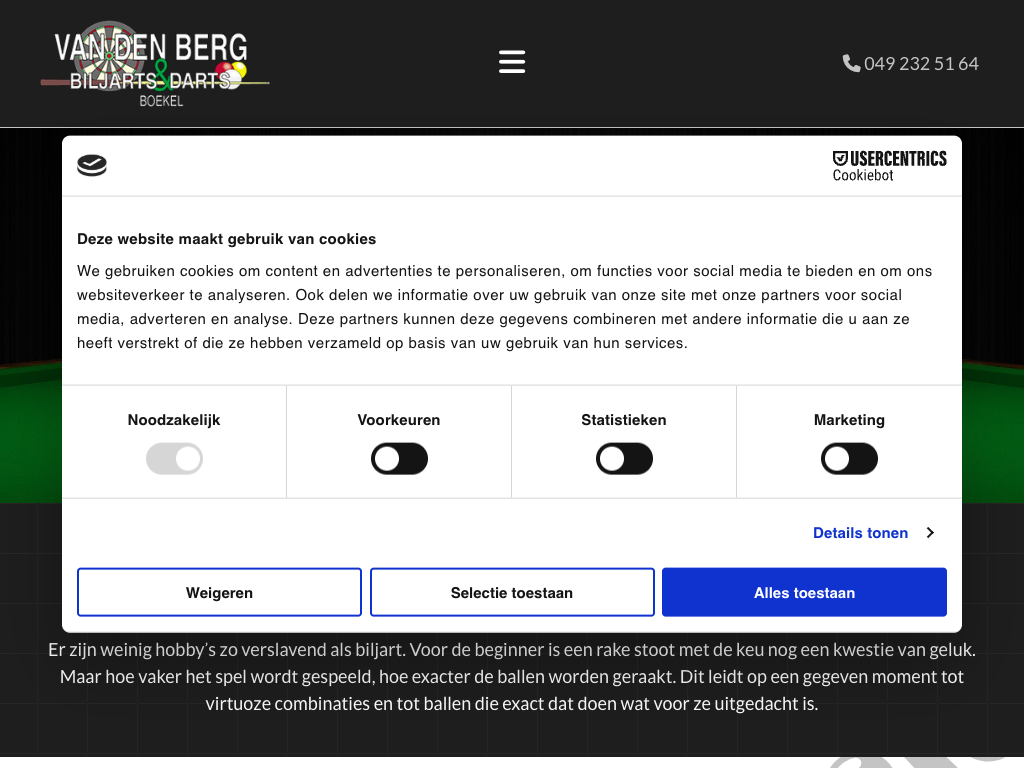 VAN DEN BERG
BILJARTS & DARTS
BOEKEL

049 232 51 64

USERCENTRICS
Cookiebot

Deze website maakt gebruik van cookies

We gebruiken cookies om content en advertenties te personaliseren, om functies voor social media te bieden en om ons websiteverkeer te analyseren. Ook delen we informatie over uw gebruik van onze site met onze partners voor social media, adverteren en analyse. Deze partners kunnen deze gegevens combineren met andere informatie die u aan ze heeft verstrekt of die ze hebben verzameld op basis van uw gebruik van hun services.

Noodzakelijk

Voorkeuren

Statistieken

Marketing

Details tonen

Weigeren

Selectie toestaan

Alles toestaan

Er zijn weinig hobby's zo verslavend als biljart. Voor de beginner is een rake stoot met de keu nog een kwestie van geluk. Maar hoe vaker het spel wordt gespeeld, hoe exacter de ballen worden geraakt. Dit leidt op een gegeven moment tot virtuoze combinaties en tot ballen die exact dat doen wat voor ze uitgedacht is.